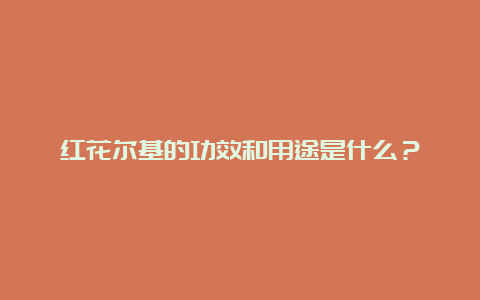 红花尔基的功效和用途是什么？